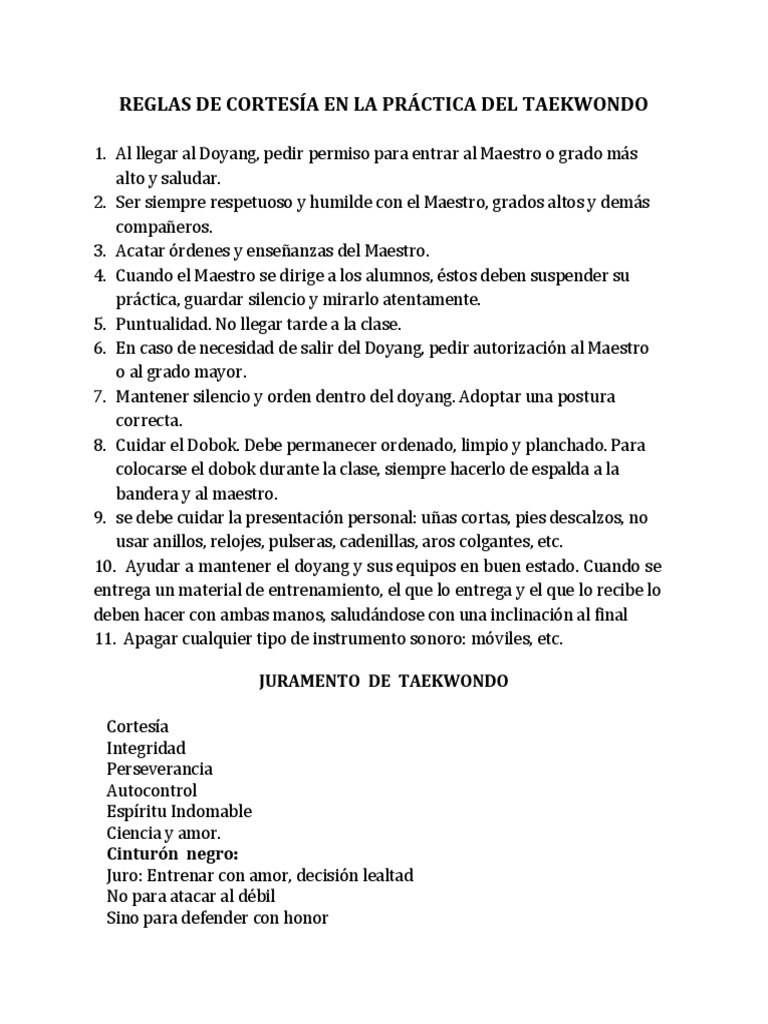 REGLAS DE CORTESÍA EN LA PRÁCTICA DEL TAEKWONDO

1. Al llegar al Doyang, pedir permiso para entrar al Maestro o grado más alto y saludar.
2. Ser siempre respetuoso y humilde con el Maestro, grados altos y demás compañeros.
3. Acatar órdenes y enseñanzas del Maestro.
4. Cuando el Maestro se dirige a los alumnos, éstos deben suspender su práctica, guardar silencio y mirarlo atentamente.
5. Puntualidad. No llegar tarde a la clase.
6. En caso de necesidad de salir del Doyang, pedir autorización al Maestro o al grado mayor.
7. Mantener silencio y orden dentro del doyang. Adoptar una postura correcta.
8. Cuidar el Dobok. Debe permanecer ordenado, limpio y planchado. Para colocarse el dobok durante la clase, siempre hacerlo de espalda a la bandera y al maestro.
9. se debe cuidar la presentación personal: uñas cortas, pies descalzos, no usar anillos, relojes, pulseras, cadenillas, aros colgantes, etc.
10. Ayudar a mantener el doyang y sus equipos en buen estado. Cuando se entrega un material de entrenamiento, el que lo entrega y el que lo recibe lo deben hacer con ambas manos, saludándose con una inclinación al final
11. Apagar cualquier tipo de instrumento sonoro: móviles, etc.

JURAMENTO DE TAEKWONDO

Cortesía
Integridad
Perseverancia
Autocontrol
Espíritu Indomable
Ciencia y amor.
Cinturón negro:
Juro: Entrenar con amor, decisión lealtad
No para atacar al débil
Sino para defender con honor